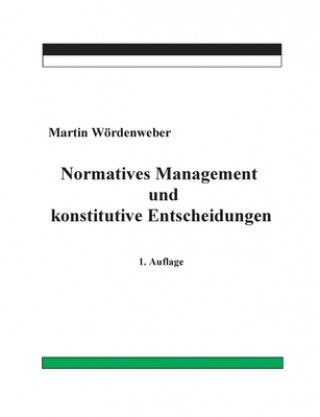 Martin Wördenweber

Normatives Management
und
konstitutive Entscheidungen

1. Auflage